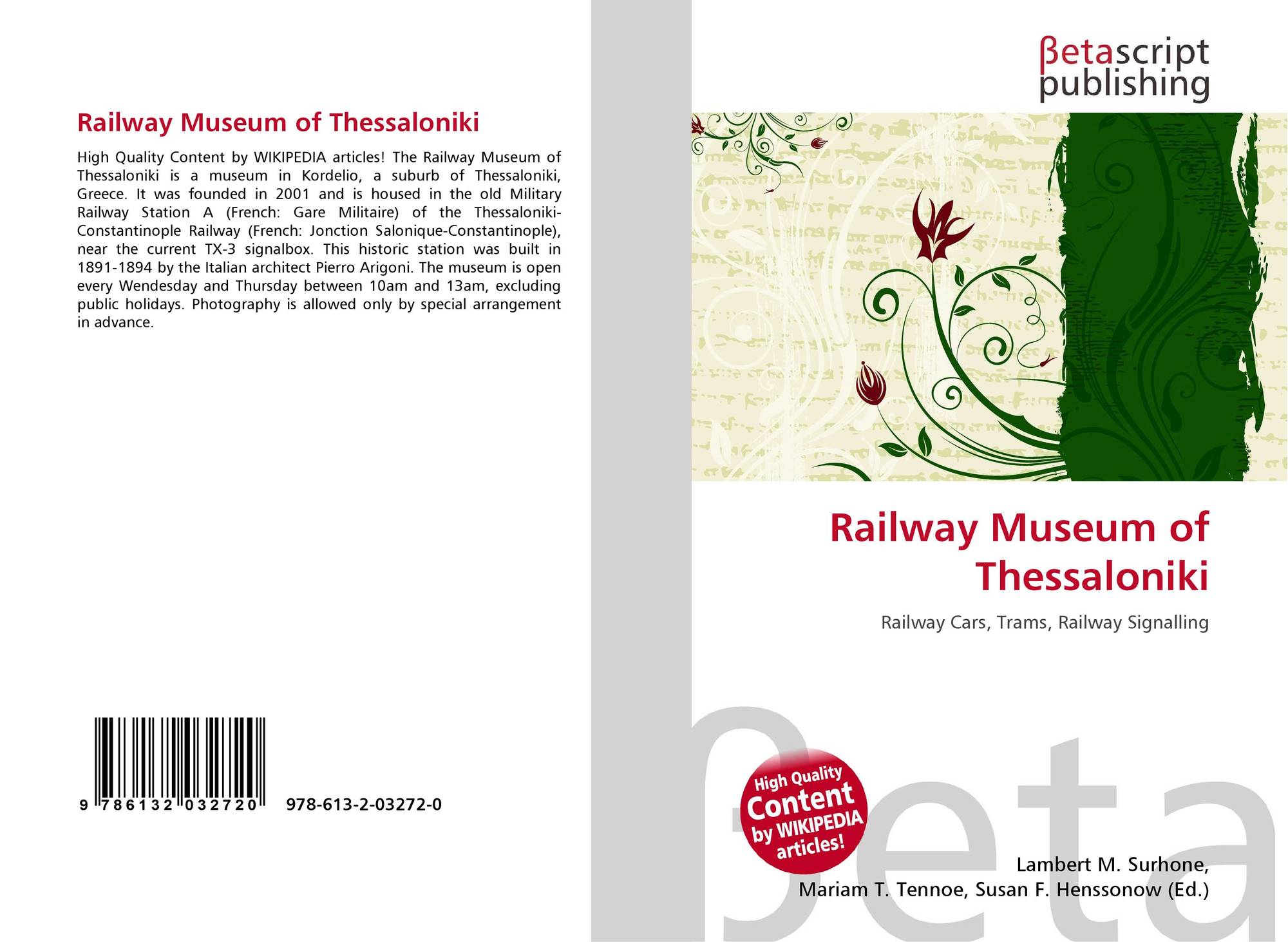 Railway Museum of Thessaloniki

High Quality Content by WIKIPEDIA articles! The Railway Museum of Thessaloniki is a museum in Kordelio, a suburb of Thessaloniki, Greece. It was founded in 2001 and is housed in the old Military Railway Station A (French: Gare Militaire) of the Thessaloniki-Constantinople Railway (French: Jonction Salonique-Constantinople), near the current TX-3 signalbox. This historic station was built in 1891-1894 by the Italian architect Pierro Arigoni. The museum is open every Wendesday and Thursday between 10am and 13am, excluding public holidays. Photography is allowed only by special arrangement in advance.

9 786132 032720

978-613-2-03272-0

βetascript
publishing

Railway Museum of Thessaloniki

Railway Cars, Trams, Railway Signalling

High Quality Content by WIKIPEDIA articles!

Lambert M. Surhone,
Mariam T. Tennoe, Susan F. Henssonow (Ed.)

βeta